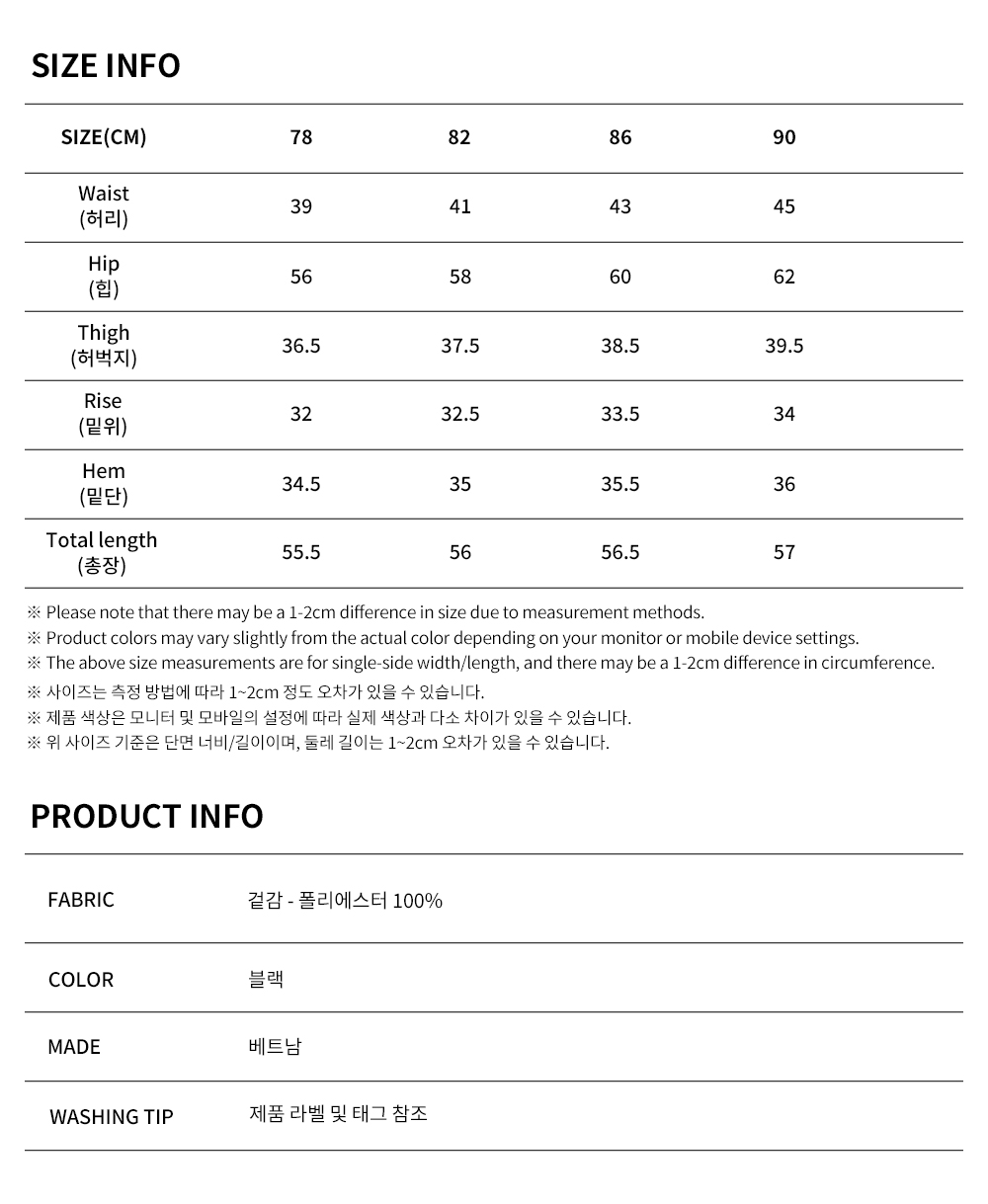 SIZE INFO

| SIZE(CM) | 78 | 82 | 86 | 90 |
|---|---|---|---|---|
| Waist (허리) | 39 | 41 | 43 | 45 |
| Hip (힙) | 56 | 58 | 60 | 62 |
| Thigh (허벅지) | 36.5 | 37.5 | 38.5 | 39.5 |
| Rise (밑위) | 32 | 32.5 | 33.5 | 34 |
| Hem (밑단) | 34.5 | 35 | 35.5 | 36 |
| Total length (총장) | 55.5 | 56 | 56.5 | 57 |

※ Please note that there may be a 1-2cm difference in size due to measurement methods.
※ Product colors may vary slightly from the actual color depending on your monitor or mobile device settings.
※ The above size measurements are for single-side width/length, and there may be a 1-2cm difference in circumference.
※ 사이즈는 측정 방법에 따라 1~2cm 정도 오차가 있을 수 있습니다.
※ 제품 색상은 모니터 및 모바일의 설정에 따라 실제 색상과 다소 차이가 있을 수 있습니다.
※ 위 사이즈 기준은 단면 너비/길이이며, 둘레 길이는 1~2cm 오차가 있을 수 있습니다.

PRODUCT INFO

| FABRIC | 겉감 - 폴리에스터 100% |
|---|---|
| COLOR | 블랙 |
| MADE | 베트남 |
| WASHING TIP | 제품 라벨 및 태그 참조 |